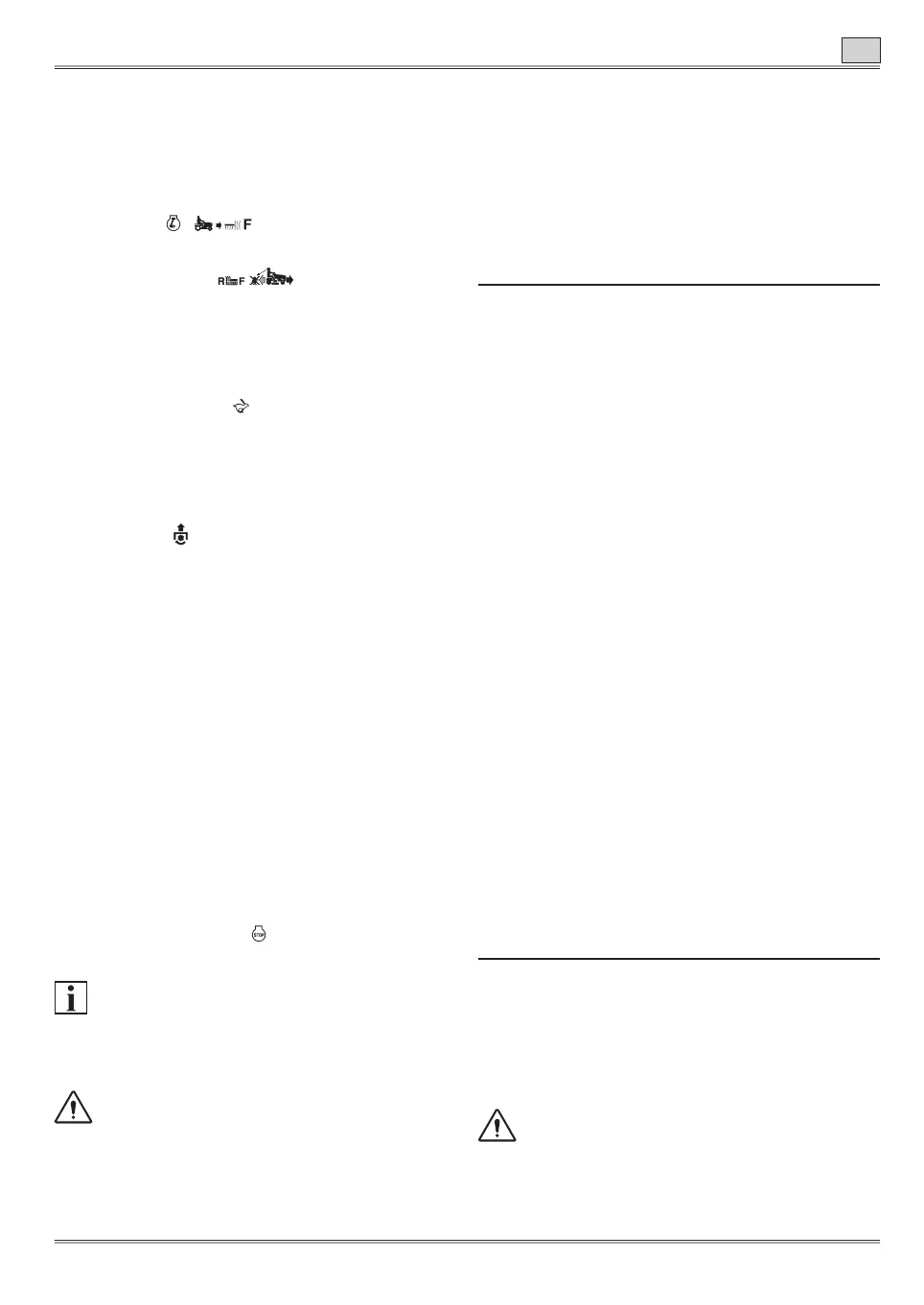 F

R F

STOP